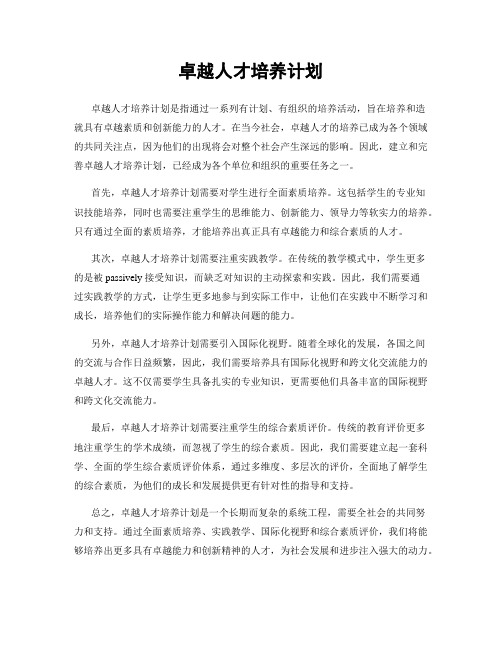 卓越人才培养计划

卓越人才培养计划是指通过一系列有计划、有组织的培养活动，旨在培养和造就具有卓越素质和创新能力的人才。在当今社会，卓越人才的培养已成为各个领域的共同关注点，因为他们的出现将会对整个社会产生深远的影响。因此，建立和完善卓越人才培养计划，已经成为各个单位和组织的重要任务之一。

首先，卓越人才培养计划需要对学生进行全面素质培养。这包括学生的专业知识技能培养，同时也需要注重学生的思维能力、创新能力、领导力等软实力的培养。只有通过全面的素质培养，才能培养出真正具有卓越能力和综合素质的人才。

其次，卓越人才培养计划需要注重实践教学。在传统的教学模式中，学生更多的是被 passively 接受知识，而缺乏对知识的主动探索和实践。因此，我们需要通过实践教学的方式，让学生更多地参与到实际工作中，让他们在实践中不断学习和成长，培养他们的实际操作能力和解决问题的能力。

另外，卓越人才培养计划需要引入国际化视野。随着全球化的发展，各国之间的交流与合作日益频繁，因此，我们需要培养具有国际化视野和跨文化交流能力的卓越人才。这不仅需要学生具备扎实的专业知识，更需要他们具备丰富的国际视野和跨文化交流能力。

最后，卓越人才培养计划需要注重学生的综合素质评价。传统的教育评价更多地注重学生的学术成绩，而忽视了学生的综合素质。因此，我们需要建立起一套科学、全面的学生综合素质评价体系，通过多维度、多层次的评价，全面地了解学生的综合素质，为他们的成长和发展提供更有针对性的指导和支持。

总之，卓越人才培养计划是一个长期而复杂的系统工程，需要全社会的共同努力和支持。通过全面素质培养、实践教学、国际化视野和综合素质评价，我们将能够培养出更多具有卓越能力和创新精神的人才，为社会发展和进步注入强大的动力。